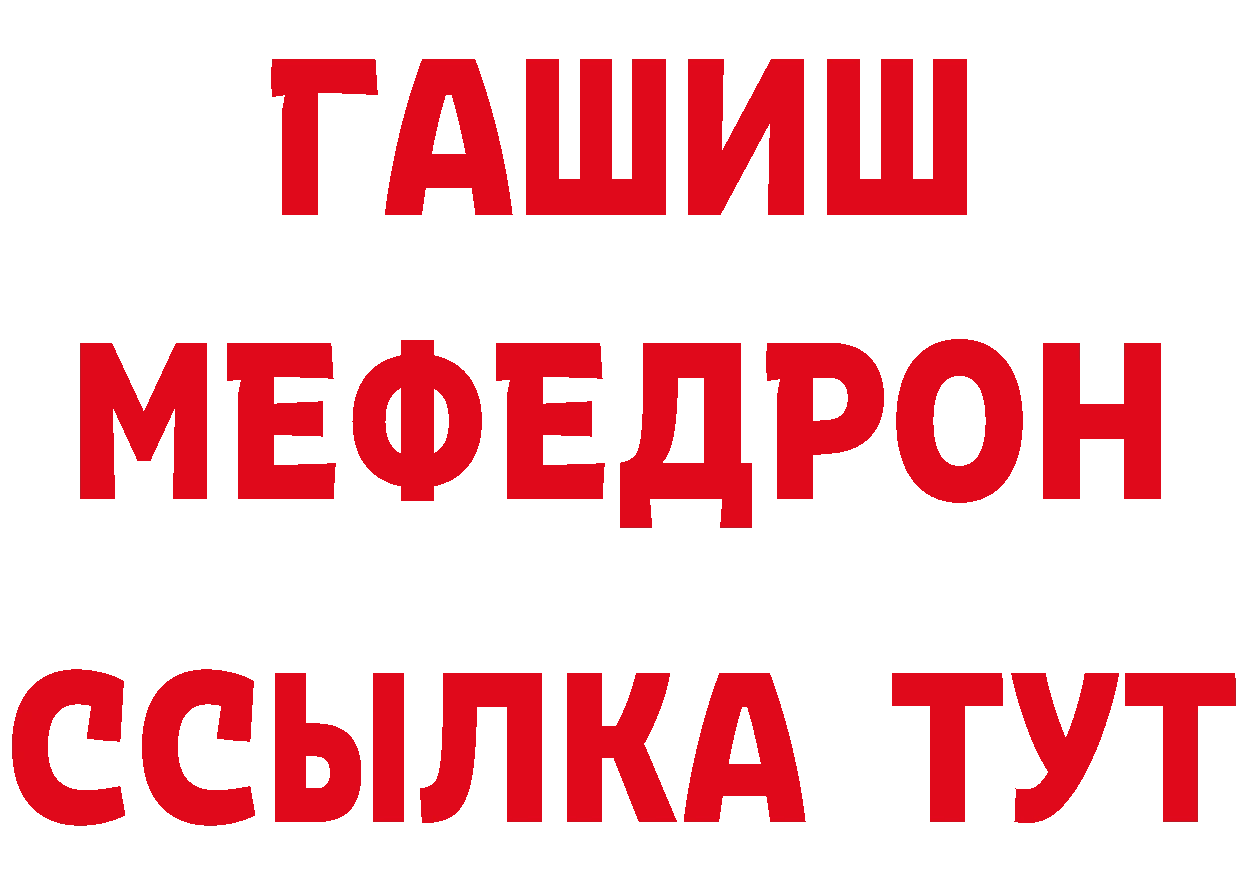 ГАШИШ
МЕФЕДРОН
ССЫЛКА ТУТ